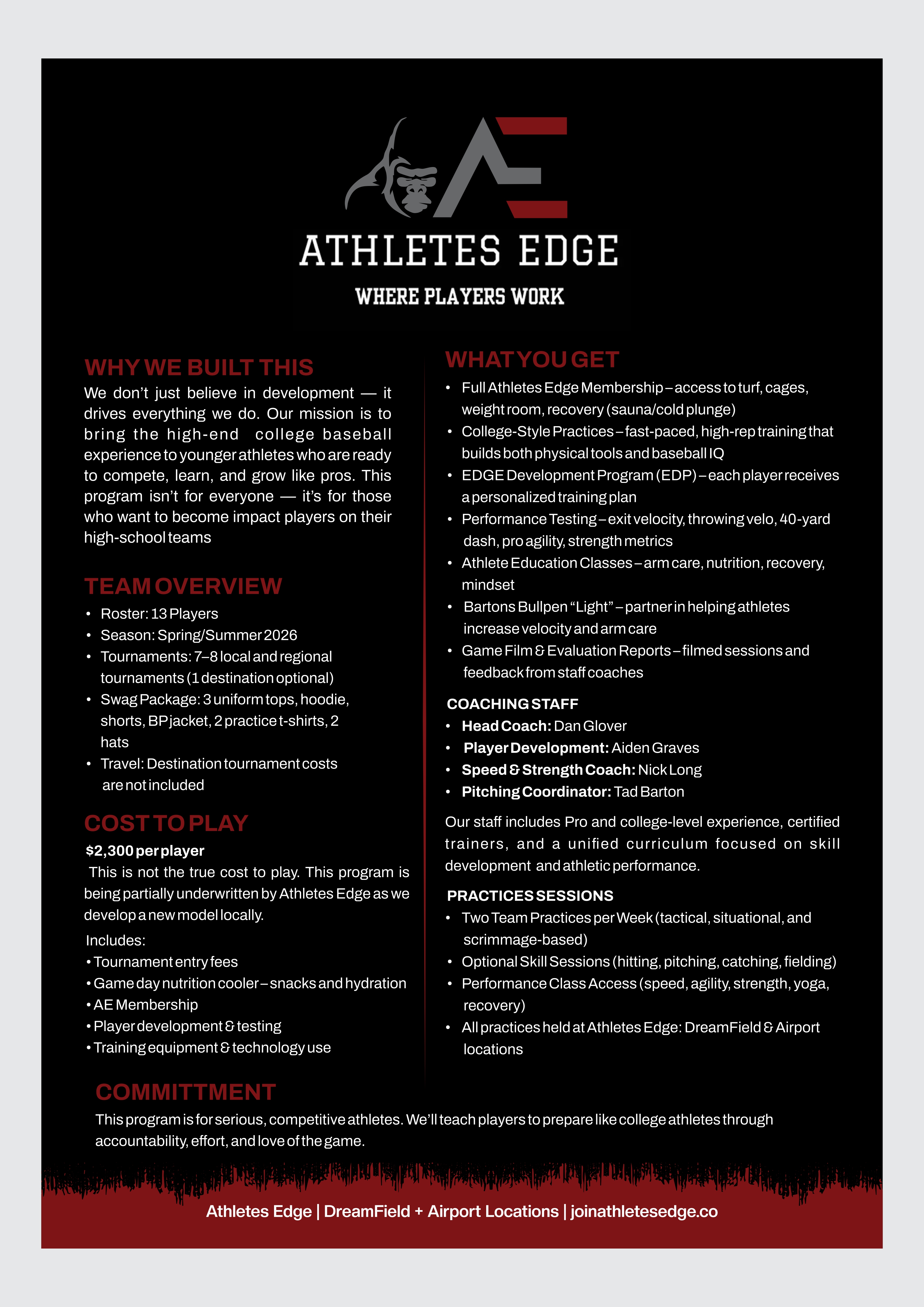 ATHLETES EDGE

WHERE PLAYERS WORK

WHY WE BUILT THIS

We don't just believe in development — it drives everything we do. Our mission is to bring the high-end college baseball experience to younger athletes who are ready to compete, learn, and grow like pros. This program isn't for everyone — it's for those who want to become impact players on their high-school teams

TEAM OVERVIEW

• Roster: 13 Players
• Season: Spring/Summer 2026
• Tournaments: 7–8 local and regional tournaments (1 destination optional)
• Swag Package: 3 uniform tops, hoodie, shorts, BP jacket, 2 practice t-shirts, 2 hats
• Travel: Destination tournament costs are not included

COST TO PLAY

$2,300 per player

This is not the true cost to play. This program is being partially underwritten by Athletes Edge as we develop a new model locally.

Includes:
• Tournament entry fees
• Game day nutrition cooler – snacks and hydration
• AE Membership
• Player development & testing
• Training equipment & technology use

WHAT YOU GET

• Full Athletes Edge Membership – access to turf, cages, weight room, recovery (sauna/cold plunge)
• College-Style Practices – fast-paced, high-rep training that builds both physical tools and baseball IQ
• EDGE Development Program (EDP) – each player receives a personalized training plan
• Performance Testing – exit velocity, throwing velo, 40-yard dash, pro agility, strength metrics
• Athlete Education Classes – arm care, nutrition, recovery, mindset
• Bartons Bullpen "Light" – partner in helping athletes increase velocity and arm care
• Game Film & Evaluation Reports – filmed sessions and feedback from staff coaches

COACHING STAFF

• Head Coach: Dan Glover
• Player Development: Aiden Graves
• Speed & Strength Coach: Nick Long
• Pitching Coordinator: Tad Barton

Our staff includes Pro and college-level experience, certified trainers, and a unified curriculum focused on skill development and athletic performance.

PRACTICES SESSIONS

• Two Team Practices per Week (tactical, situational, and scrimmage-based)
• Optional Skill Sessions (hitting, pitching, catching, fielding)
• Performance Class Access (speed, agility, strength, yoga, recovery)
• All practices held at Athletes Edge: DreamField & Airport locations

COMMITTMENT

This program is for serious, competitive athletes. We'll teach players to prepare like college athletes through accountability, effort, and love of the game.

Athletes Edge | DreamField + Airport Locations | joinathletesedge.co